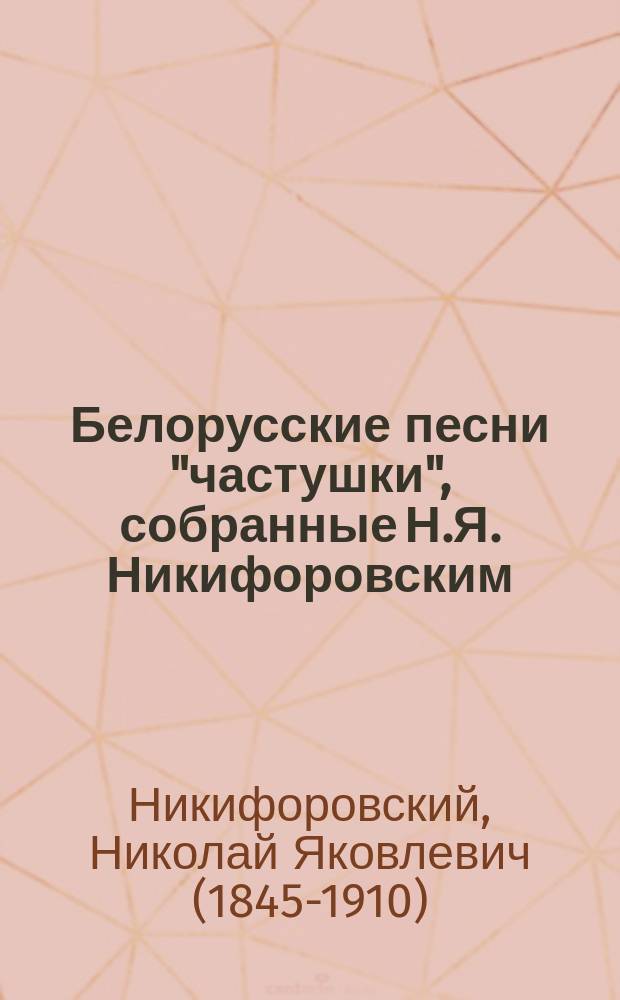 Белорусские песни "частушки", собранные Н.Я. Никифоровским

Никифоровский, Николай Яковлевич (1845-1910)